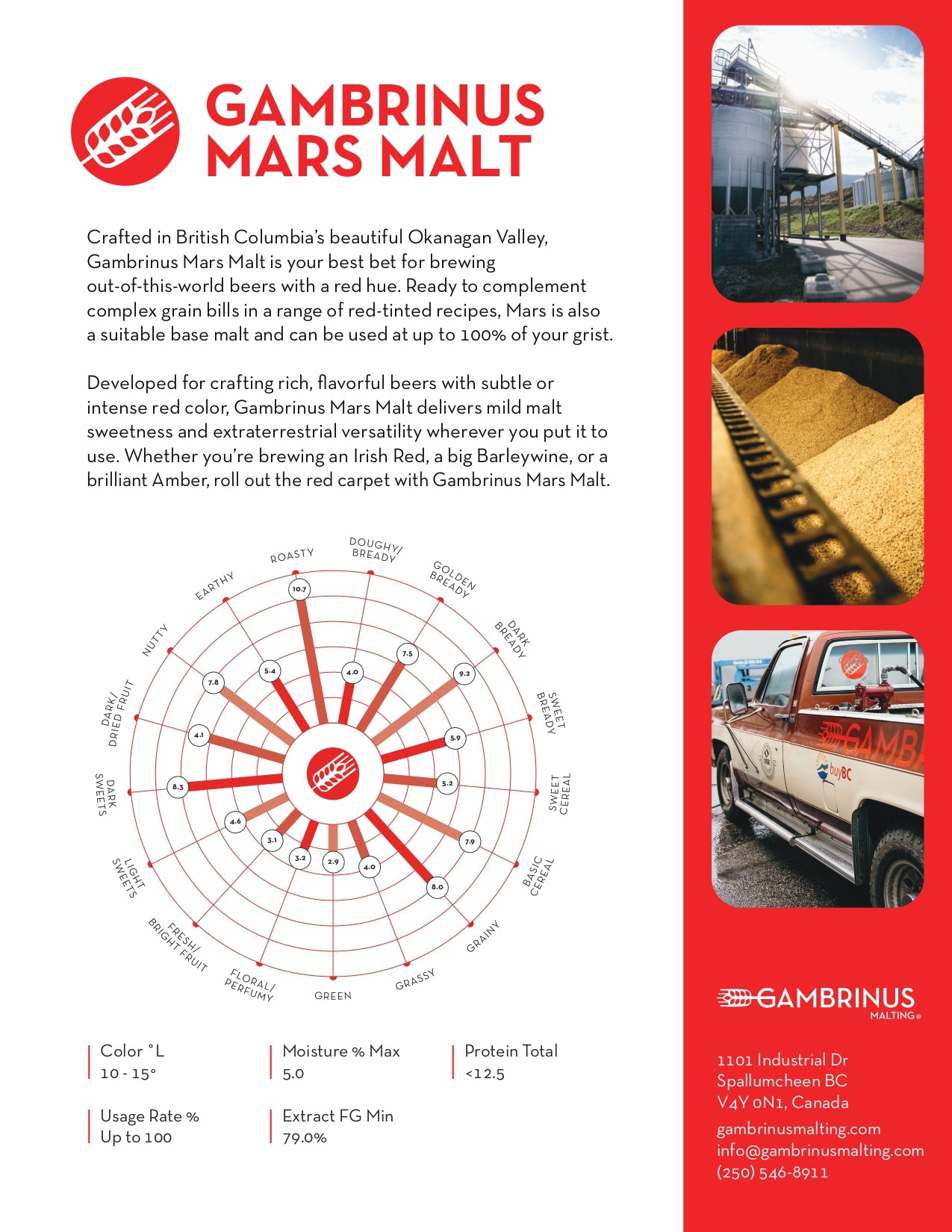 GAMBRINUS MARS MALT

Crafted in British Columbia's beautiful Okanagan Valley, Gambrinus Mars Malt is your best bet for brewing out-of-this-world beers with a red hue. Ready to complement complex grain bills in a range of red-tinted recipes, Mars is also a suitable base malt and can be used at up to 100% of your grist.

Developed for crafting rich, flavorful beers with subtle or intense red color, Gambrinus Mars Malt delivers mild malt sweetness and extraterrestrial versatility wherever you put it to use. Whether you're brewing an Irish Red, a big Barleywine, or a brilliant Amber, roll out the red carpet with Gambrinus Mars Malt.

ROASTY 10.7
DOUGHY/ BREADY 4.0
GOLDEN BREADY 7.5
DARK BREADY 9.2
SWEET BREADY 5.9
SWEET CEREAL 5.2
BASIC CEREAL 7.9
GRAINY 8.0
GRASSY 4.0
GREEN 2.9
FLORAL/ PERFUMY 3.2
FRESH/ BRIGHT FRUIT 3.1
LIGHT SWEETS 4.6
DARK SWEETS 8.3
DARK/ DRIED FRUIT 4.1
NUTTY 7.8
EARTHY 5.4

Color °L
10 - 15°

Moisture % Max
5.0

Protein Total
<12.5

Usage Rate %
Up to 100

Extract FG Min
79.0%

GAMB
buyBC

GAMBRINUS
MALTING®

1101 Industrial Dr
Spallumcheen BC
V4Y 0N1, Canada
gambrinusmalting.com
info@gambrinusmalting.com
(250) 546-8911